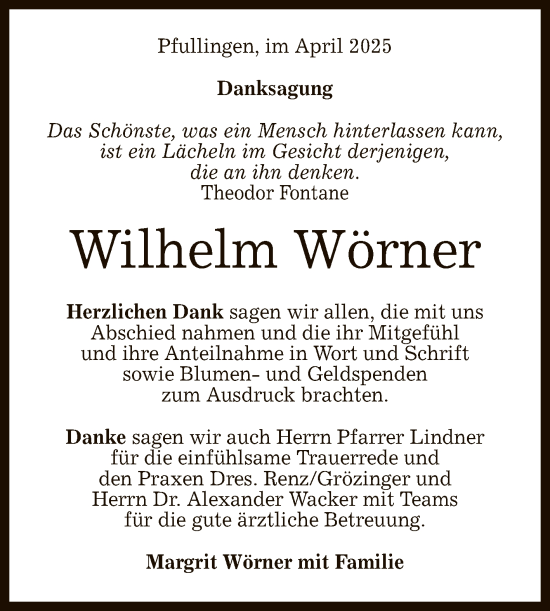 Pfullingen, im April 2025

Danksagung

Das Schönste, was ein Mensch hinterlassen kann, ist ein Lächeln im Gesicht derjenigen, die an ihn denken.
Theodor Fontane

Wilhelm Wörner

Herzlichen Dank sagen wir allen, die mit uns Abschied nahmen und die ihr Mitgefühl und ihre Anteilnahme in Wort und Schrift sowie Blumen- und Geldspenden zum Ausdruck brachten.

Danke sagen wir auch Herrn Pfarrer Lindner für die einfühlsame Trauerrede und den Praxen Dres. Renz/Grözinger und Herrn Dr. Alexander Wacker mit Teams für die gute ärztliche Betreuung.

Margrit Wörner mit Familie